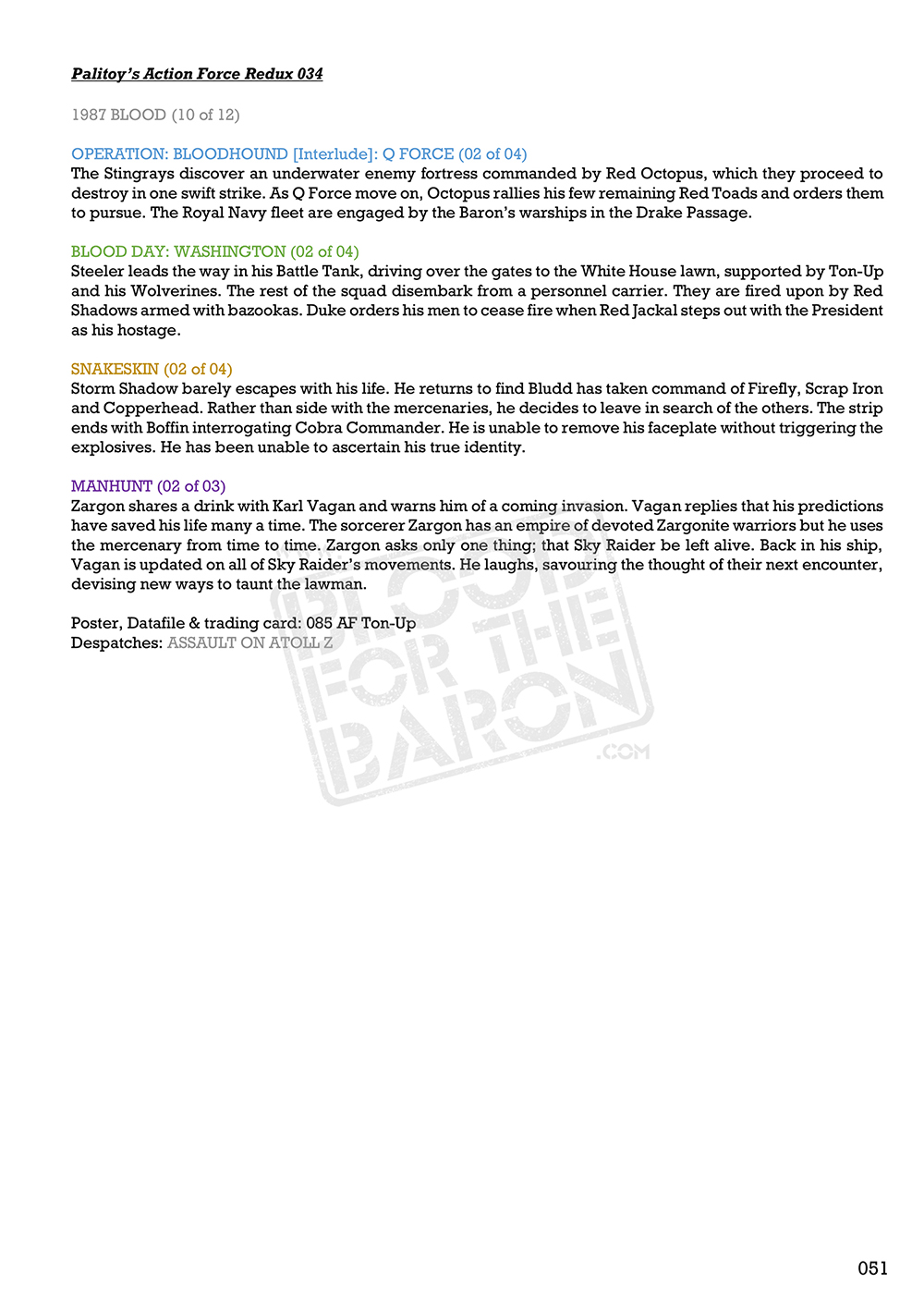 Palitoy's Action Force Redux 034

1987 BLOOD (10 of 12)

OPERATION: BLOODHOUND [Interlude]: Q FORCE (02 of 04)
The Stingrays discover an underwater enemy fortress commanded by Red Octopus, which they proceed to destroy in one swift strike. As Q Force move on, Octopus rallies his few remaining Red Toads and orders them to pursue. The Royal Navy fleet are engaged by the Baron's warships in the Drake Passage.

BLOOD DAY: WASHINGTON (02 of 04)
Steeler leads the way in his Battle Tank, driving over the gates to the White House lawn, supported by Ton-Up and his Wolverines. The rest of the squad disembark from a personnel carrier. They are fired upon by Red Shadows armed with bazookas. Duke orders his men to cease fire when Red Jackal steps out with the President as his hostage.

SNAKESKIN (02 of 04)
Storm Shadow barely escapes with his life. He returns to find Bludd has taken command of Firefly, Scrap Iron and Copperhead. Rather than side with the mercenaries, he decides to leave in search of the others. The strip ends with Boffin interrogating Cobra Commander. He is unable to remove his faceplate without triggering the explosives. He has been unable to ascertain his true identity.

MANHUNT (02 of 03)
Zargon shares a drink with Karl Vagan and warns him of a coming invasion. Vagan replies that his predictions have saved his life many a time. The sorcerer Zargon has an empire of devoted Zargonite warriors but he uses the mercenary from time to time. Zargon asks only one thing; that Sky Raider be left alive. Back in his ship, Vagan is updated on all of Sky Raider's movements. He laughs, savouring the thought of their next encounter, devising new ways to taunt the lawman.

Poster, Datafile & trading card: 085 AF Ton-Up
Despatches: ASSAULT ON ATOLL Z

BLOOD FOR THE BARON .COM

051